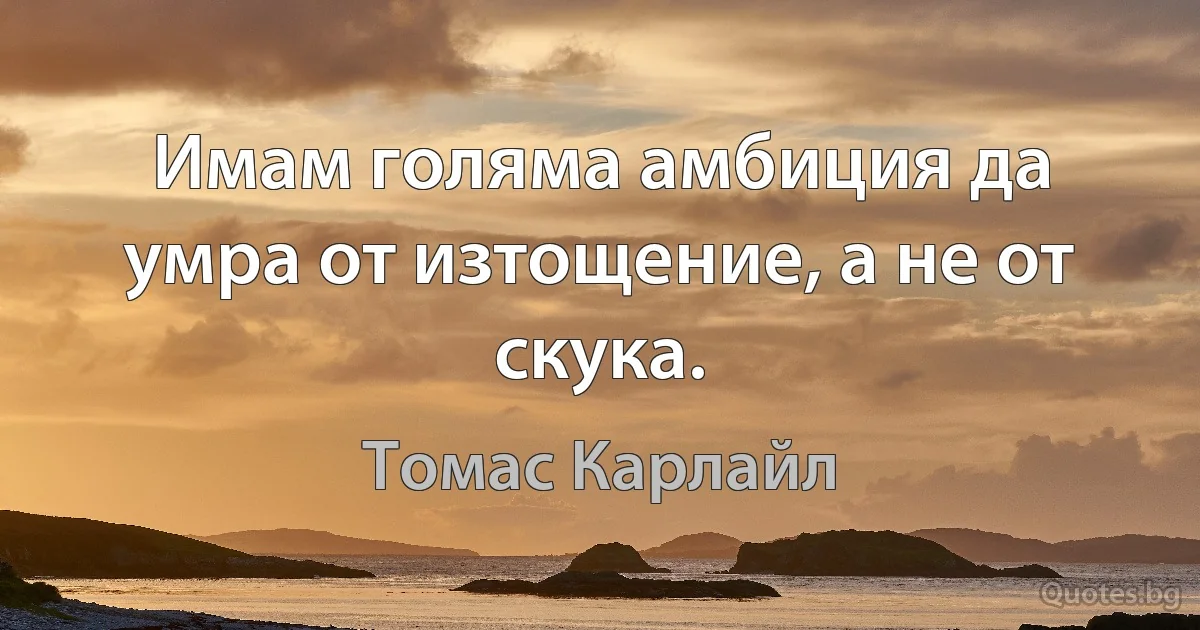 Имам голяма амбиция да умра от изтощение, а не от скука.

Томас Карлайл

Quotes.bg